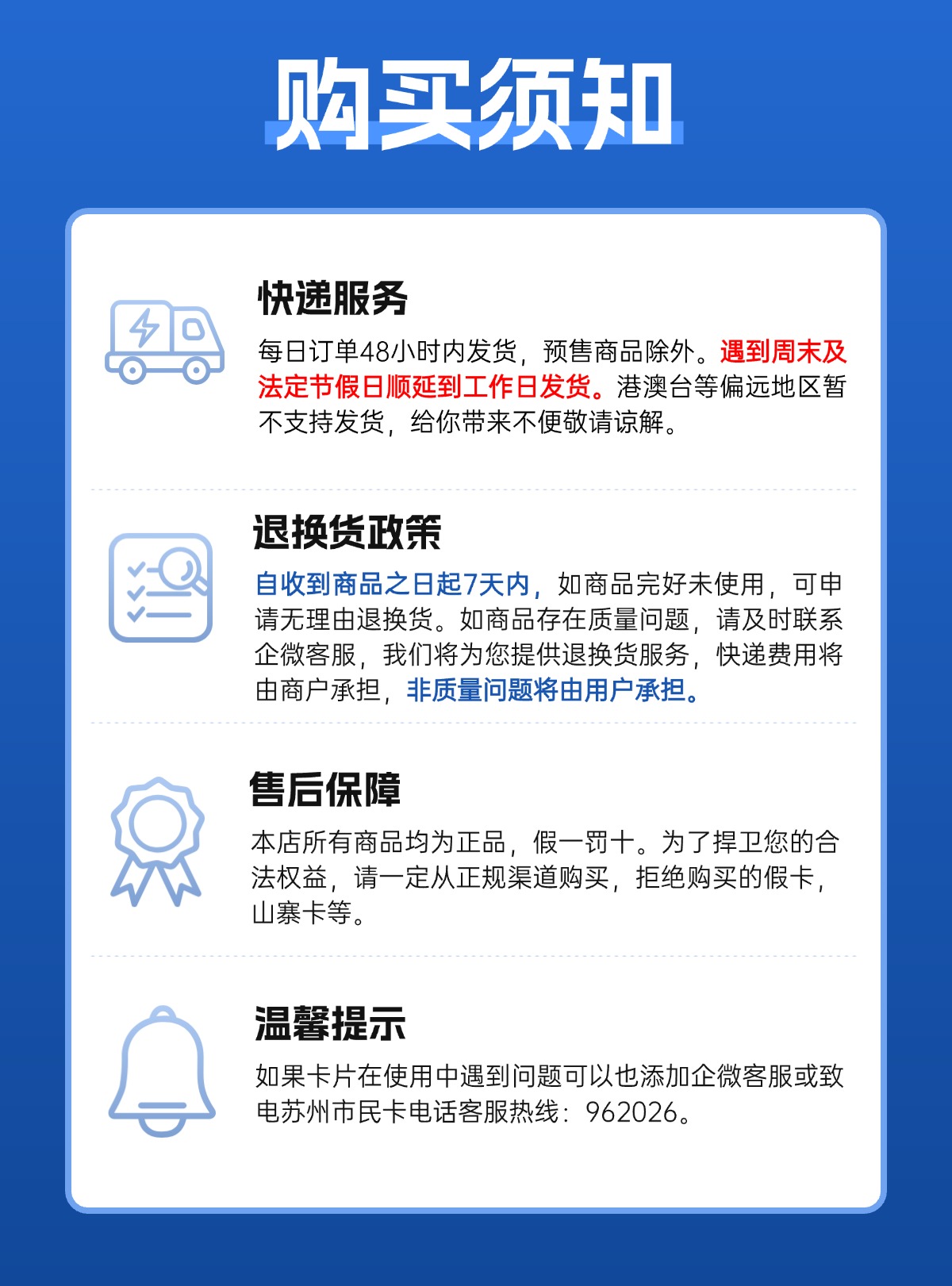 购买须知

快递服务

每日订单48小时内发货，预售商品除外。遇到周末及法定节假日顺延到工作日发货。港澳台等偏远地区暂不支持发货，给你带来不便敬请谅解。

退换货政策

自收到商品之日起7天内，如商品完好未使用，可申请无理由退换货。如商品存在质量问题，请及时联系企微客服，我们将为您提供退换货服务，快递费用将由商户承担，非质量问题将由用户承担。

售后保障

本店所有商品均为正品，假一罚十。为了捍卫您的合法权益，请一定从正规渠道购买，拒绝购买的假卡，山寨卡等。

温馨提示

如果卡片在使用中遇到问题可以也添加企微客服或致电苏州市民卡电话客服热线：962026。